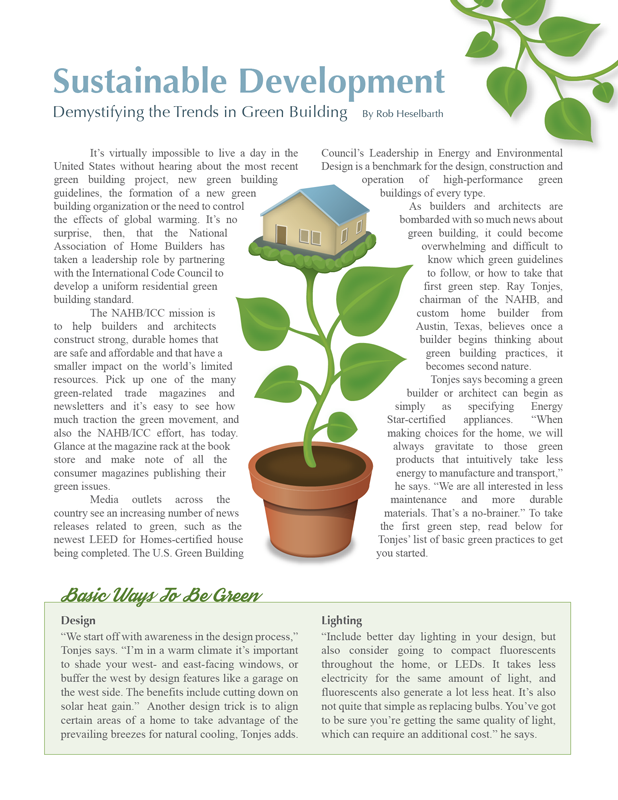 Sustainable Development

Demystifying the Trends in Green Building By Rob Heselbarth

It's virtually impossible to live a day in the United States without hearing about the most recent green building project, new green building guidelines, the formation of a new green building organization or the need to control the effects of global warming. It's no surprise, then, that the National Association of Home Builders has taken a leadership role by partnering with the International Code Council to develop a uniform residential green building standard.

The NAHB/ICC mission is to help builders and architects construct strong, durable homes that are safe and affordable and that have a smaller impact on the world's limited resources. Pick up one of the many green-related trade magazines and newsletters and it's easy to see how much traction the green movement, and also the NAHB/ICC effort, has today. Glance at the magazine rack at the book store and make note of all the consumer magazines publishing their green issues.

Media outlets across the country see an increasing number of news releases related to green, such as the newest LEED for Homes-certified house being completed. The U.S. Green Building Council's Leadership in Energy and Environmental Design is a benchmark for the design, construction and operation of high-performance green buildings of every type.

As builders and architects are bombarded with so much news about green building, it could become overwhelming and difficult to know which green guidelines to follow, or how to take that first green step. Ray Tonjes, chairman of the NAHB, and custom home builder from Austin, Texas, believes once a builder begins thinking about green building practices, it becomes second nature.

Tonjes says becoming a green builder or architect can begin as simply as specifying Energy Star-certified appliances. "When making choices for the home, we will always gravitate to those green products that intuitively take less energy to manufacture and transport," he says. "We are all interested in less maintenance and more durable materials. That's a no-brainer." To take the first green step, read below for Tonjes' list of basic green practices to get you started.

Basic Ways To Be Green

Design

"We start off with awareness in the design process," Tonjes says. "I'm in a warm climate it's important to shade your west- and east-facing windows, or buffer the west by design features like a garage on the west side. The benefits include cutting down on solar heat gain." Another design trick is to align certain areas of a home to take advantage of the prevailing breezes for natural cooling, Tonjes adds.

Lighting

"Include better day lighting in your design, but also consider going to compact fluorescents throughout the home, or LEDs. It takes less electricity for the same amount of light, and fluorescents also generate a lot less heat. It's also not quite that simple as replacing bulbs. You've got to be sure you're getting the same quality of light, which can require an additional cost." he says.